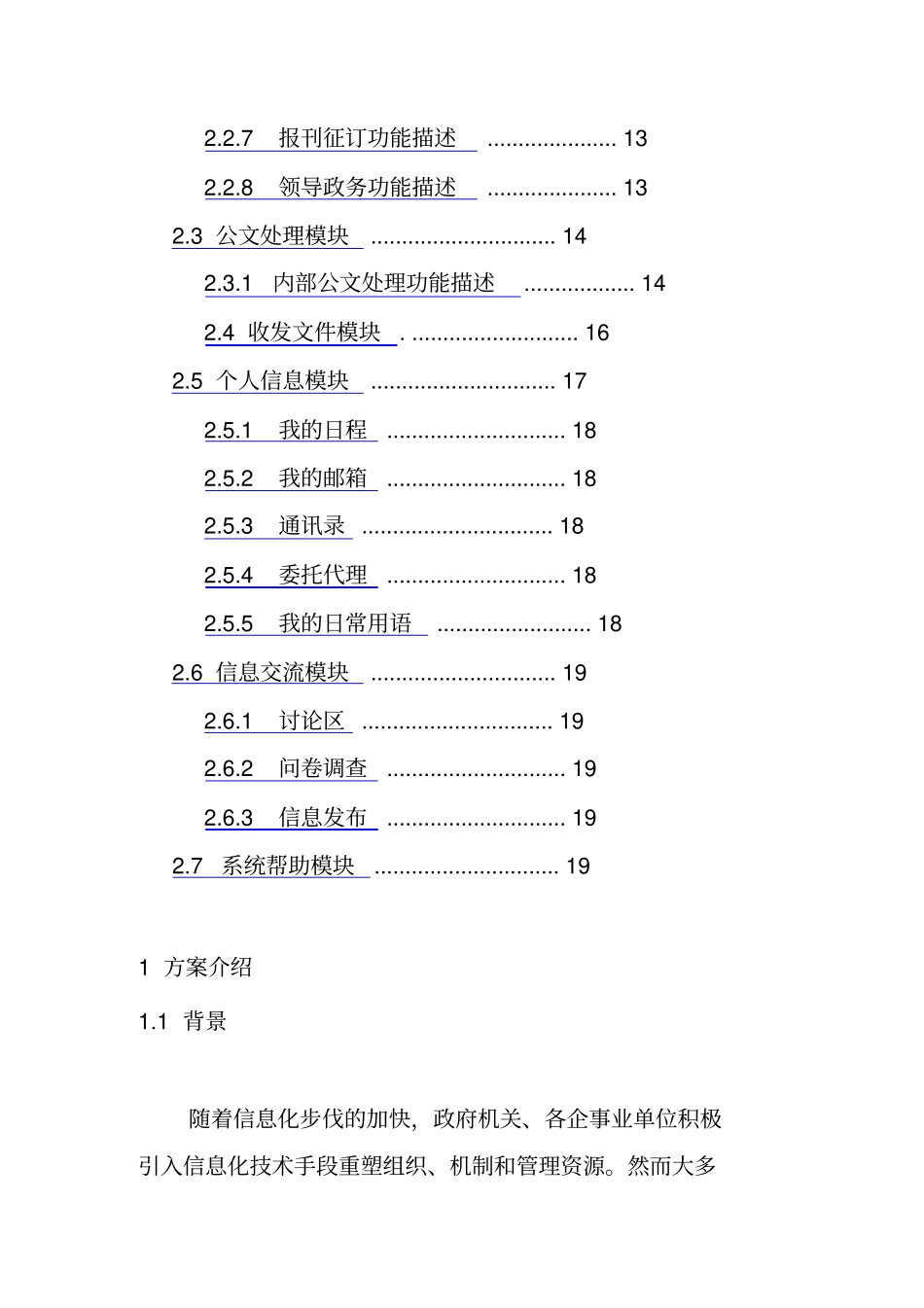 2.2.7　报刊征订功能描述 ..................... 13

2.2.8　领导政务功能描述 ..................... 13

2.3 公文处理模块 .............................. 14

2.3.1　内部公文处理功能描述 .................. 14

2.4 收发文件模块 . ........................... 16

2.5 个人信息模块 .............................. 17

2.5.1　我的日程 ............................. 18

2.5.2　我的邮箱 ............................. 18

2.5.3　通讯录 ............................... 18

2.5.4　委托代理 ............................. 18

2.5.5　我的日常用语 ......................... 18

2.6 信息交流模块 .............................. 19

2.6.1　讨论区 ............................... 19

2.6.2　问卷调查 ............................. 19

2.6.3　信息发布 ............................. 19

2.7 系统帮助模块 .............................. 19

1 方案介绍

1.1 背景

随着信息化步伐的加快，政府机关、各企事业单位积极引入信息化技术手段重塑组织、机制和管理资源。然而大多